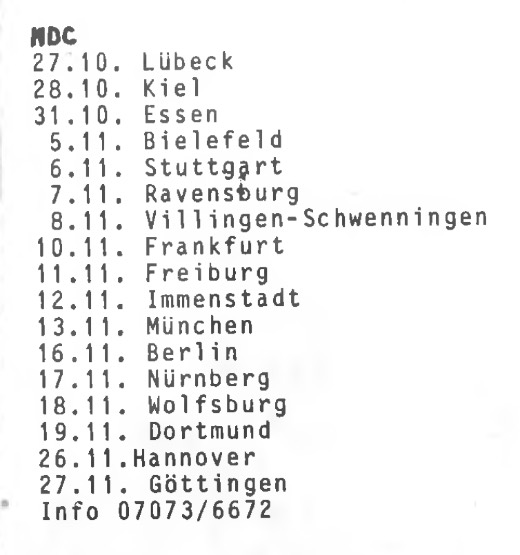 MDC
27.10. Lübeck
28.10. Kiel
31.10. Essen
5.11. Bielefeld
6.11. Stuttgart
7.11. Ravensburg
8.11. Villingen-Schwenningen
10.11. Frankfurt
11.11. Freiburg
12.11. Immenstadt
13.11. München
16.11. Berlin
17.11. Nürnberg
18.11. Wolfsburg
19.11. Dortmund
26.11.Hannover
27.11. Göttingen
Info 07073/6672